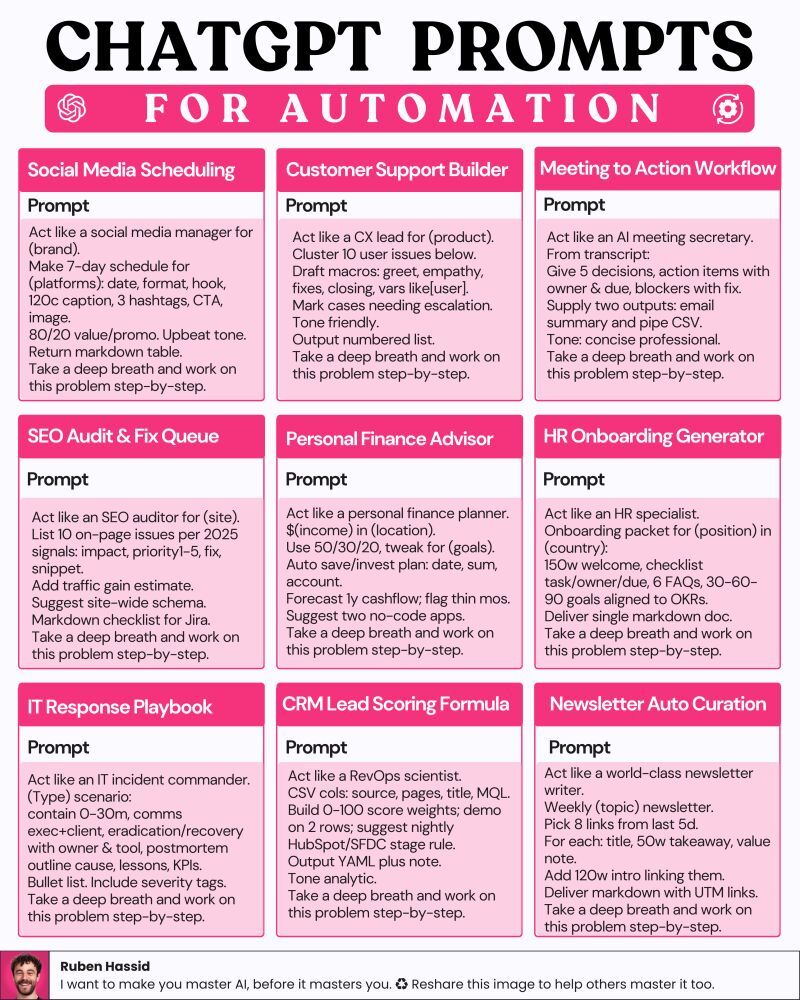 CHATGPT PROMPTS

FOR AUTOMATION

Social Media Scheduling

Prompt

Act like a social media manager for (brand).
Make 7-day schedule for (platforms): date, format, hook, 120c caption, 3 hashtags, CTA, image.
80/20 value/promo. Upbeat tone.
Return markdown table.
Take a deep breath and work on this problem step-by-step.

Customer Support Builder

Prompt

Act like a CX lead for (product).
Cluster 10 user issues below.
Draft macros: greet, empathy, fixes, closing, vars like[user].
Mark cases needing escalation.
Tone friendly.
Output numbered list.
Take a deep breath and work on this problem step-by-step.

Meeting to Action Workflow

Prompt

Act like an AI meeting secretary.
From transcript:
Give 5 decisions, action items with owner & due, blockers with fix.
Supply two outputs: email summary and pipe CSV.
Tone: concise professional.
Take a deep breath and work on this problem step-by-step.

SEO Audit & Fix Queue

Prompt

Act like an SEO auditor for (site).
List 10 on-page issues per 2025 signals: impact, priority1-5, fix, snippet.
Add traffic gain estimate.
Suggest site-wide schema.
Markdown checklist for Jira.
Take a deep breath and work on this problem step-by-step.

Personal Finance Advisor

Prompt

Act like a personal finance planner.
$(income) in (location).
Use 50/30/20, tweak for (goals).
Auto save/invest plan: date, sum, account.
Forecast 1y cashflow; flag thin mos.
Suggest two no-code apps.
Take a deep breath and work on this problem step-by-step.

HR Onboarding Generator

Prompt

Act like an HR specialist.
Onboarding packet for (position) in (country):
150w welcome, checklist task/owner/due, 6 FAQs, 30-60-90 goals aligned to OKRs.
Deliver single markdown doc.
Take a deep breath and work on this problem step-by-step.

IT Response Playbook

Prompt

Act like an IT incident commander.
(Type) scenario:
contain 0-30m, comms exec+client, eradication/recovery with owner & tool, postmortem outline cause, lessons, KPIs.
Bullet list. Include severity tags.
Take a deep breath and work on this problem step-by-step.

CRM Lead Scoring Formula

Prompt

Act like a RevOps scientist.
CSV cols: source, pages, title, MQL.
Build 0-100 score weights; demo on 2 rows; suggest nightly HubSpot/SFDC stage rule.
Output YAML plus note.
Tone analytic.
Take a deep breath and work on this problem step-by-step.

Newsletter Auto Curation

Prompt

Act like a world-class newsletter writer.
Weekly (topic) newsletter.
Pick 8 links from last 5d.
For each: title, 50w takeaway, value note.
Add 120w intro linking them.
Deliver markdown with UTM links.
Take a deep breath and work on this problem step-by-step.

Ruben Hassid
I want to make you master AI, before it masters you. ♻ Reshare this image to help others master it too.